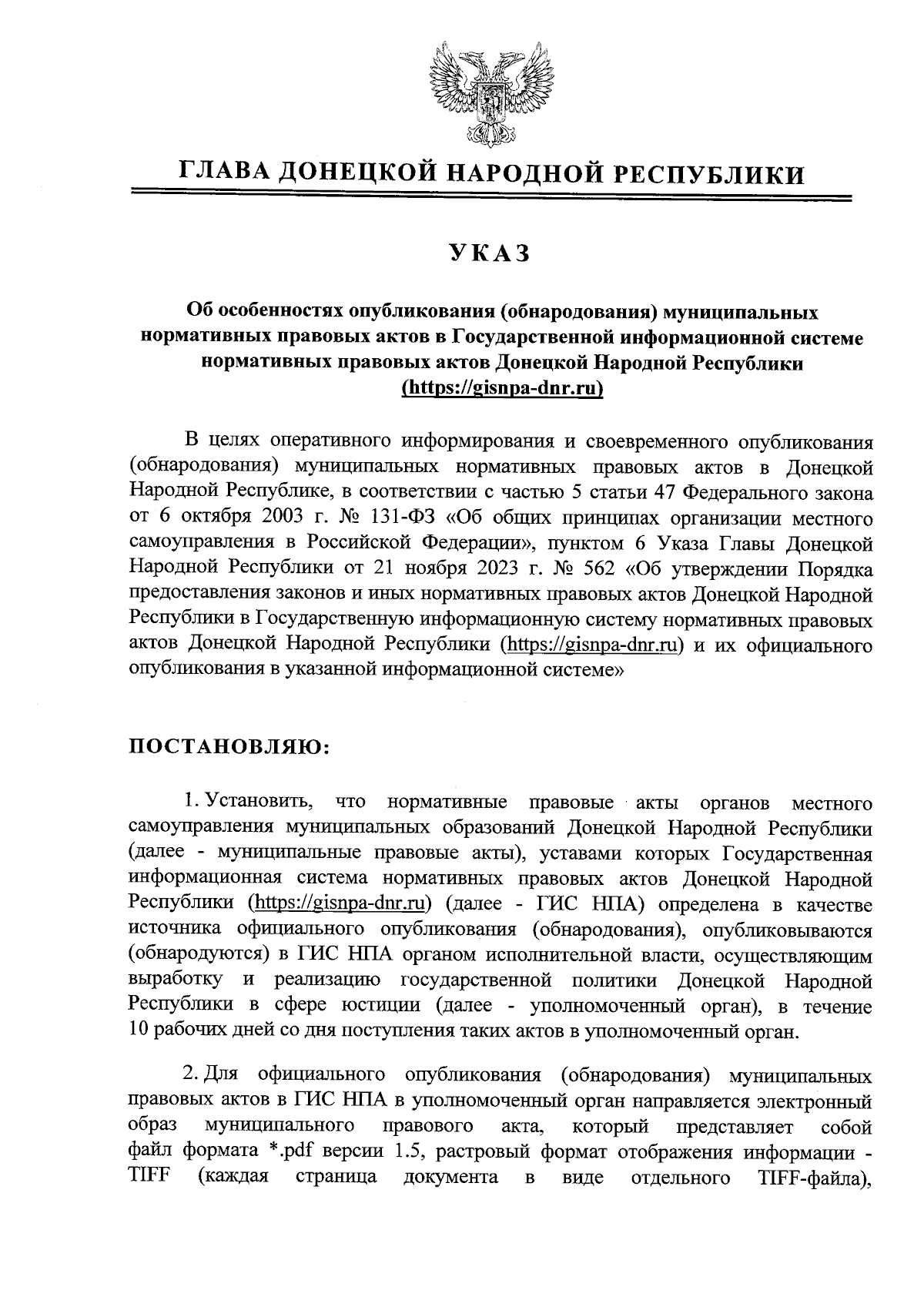 ГЛАВА ДОНЕЦКОЙ НАРОДНОЙ РЕСПУБЛИКИ

УКАЗ

Об особенностях опубликования (обнародования) муниципальных нормативных правовых актов в Государственной информационной системе нормативных правовых актов Донецкой Народной Республики (https://gisnpa-dnr.ru)

В целях оперативного информирования и своевременного опубликования (обнародования) муниципальных нормативных правовых актов в Донецкой Народной Республике, в соответствии с частью 5 статьи 47 Федерального закона от 6 октября 2003 г. № 131-ФЗ «Об общих принципах организации местного самоуправления в Российской Федерации», пунктом 6 Указа Главы Донецкой Народной Республики от 21 ноября 2023 г. № 562 «Об утверждении Порядка предоставления законов и иных нормативных правовых актов Донецкой Народной Республики в Государственную информационную систему нормативных правовых актов Донецкой Народной Республики (https://gisnpa-dnr.ru) и их официального опубликования в указанной информационной системе»

ПОСТАНОВЛЯЮ:

1. Установить, что нормативные правовые акты органов местного самоуправления муниципальных образований Донецкой Народной Республики (далее - муниципальные правовые акты), уставами которых Государственная информационная система нормативных правовых актов Донецкой Народной Республики (https://gisnpa-dnr.ru) (далее - ГИС НПА) определена в качестве источника официального опубликования (обнародования), опубликовываются (обнародуются) в ГИС НПА органом исполнительной власти, осуществляющим выработку и реализацию государственной политики Донецкой Народной Республики в сфере юстиции (далее - уполномоченный орган), в течение 10 рабочих дней со дня поступления таких актов в уполномоченный орган.

2. Для официального опубликования (обнародования) муниципальных правовых актов в ГИС НПА в уполномоченный орган направляется электронный образ муниципального правового акта, который представляет собой файл формата *.pdf версии 1.5, растровый формат отображения информации - TIFF (каждая страница документа в виде отдельного TIFF-файла),